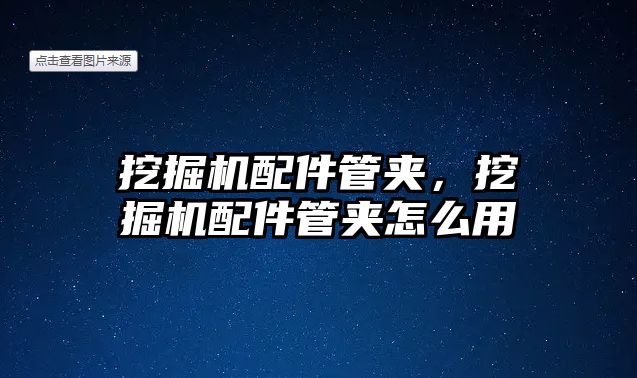 点击查看图片来源

挖掘机配件管夹，挖掘机配件管夹怎么用